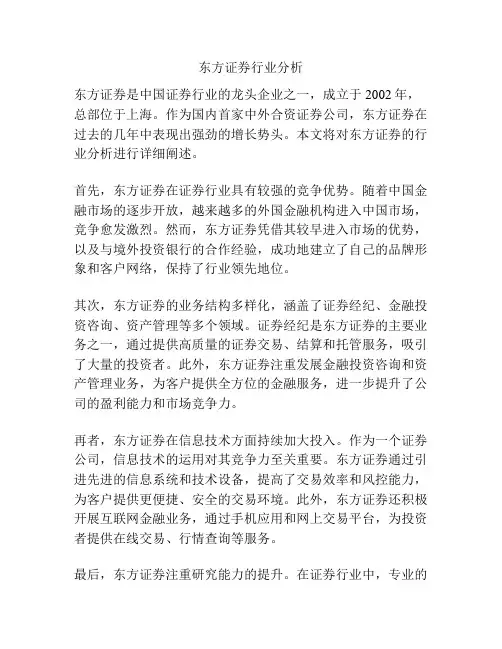 东方证券行业分析

东方证券是中国证券行业的龙头企业之一，成立于 2002 年，总部位于上海。作为国内首家中外合资证券公司，东方证券在过去的几年中表现出强劲的增长势头。本文将对东方证券的行业分析进行详细阐述。

首先，东方证券在证券行业具有较强的竞争优势。随着中国金融市场的逐步开放，越来越多的外国金融机构进入中国市场，竞争愈发激烈。然而，东方证券凭借其较早进入市场的优势，以及与境外投资银行的合作经验，成功地建立了自己的品牌形象和客户网络，保持了行业领先地位。

其次，东方证券的业务结构多样化，涵盖了证券经纪、金融投资咨询、资产管理等多个领域。证券经纪是东方证券的主要业务之一，通过提供高质量的证券交易、结算和托管服务，吸引了大量的投资者。此外，东方证券注重发展金融投资咨询和资产管理业务，为客户提供全方位的金融服务，进一步提升了公司的盈利能力和市场竞争力。

再者，东方证券在信息技术方面持续加大投入。作为一个证券公司，信息技术的运用对其竞争力至关重要。东方证券通过引进先进的信息系统和技术设备，提高了交易效率和风控能力，为客户提供更便捷、安全的交易环境。此外，东方证券还积极开展互联网金融业务，通过手机应用和网上交易平台，为投资者提供在线交易、行情查询等服务。

最后，东方证券注重研究能力的提升。在证券行业中，专业的